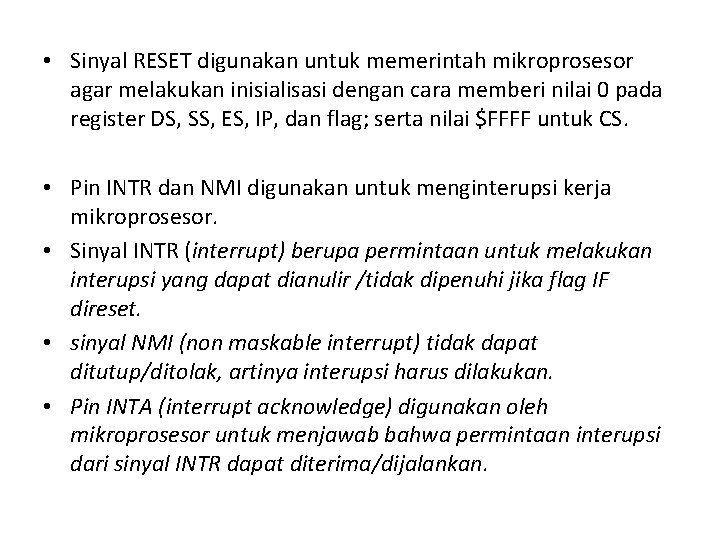 • Sinyal RESET digunakan untuk memerintah mikroprosesor agar melakukan inisialisasi dengan cara memberi nilai 0 pada register DS, SS, ES, IP, dan flag; serta nilai \$FFFF untuk CS.

• Pin INTR dan NMI digunakan untuk menginterupsi kerja mikroprosesor.
• Sinyal INTR (interrupt) berupa permintaan untuk melakukan interupsi yang dapat dianulir /tidak dipenuhi jika flag IF direset.
• sinyal NMI (non maskable interrupt) tidak dapat ditutup/ditolak, artinya interupsi harus dilakukan.
• Pin INTA (interrupt acknowledge) digunakan oleh mikroprosesor untuk menjawab bahwa permintaan interupsi dari sinyal INTR dapat diterima/dijalankan.